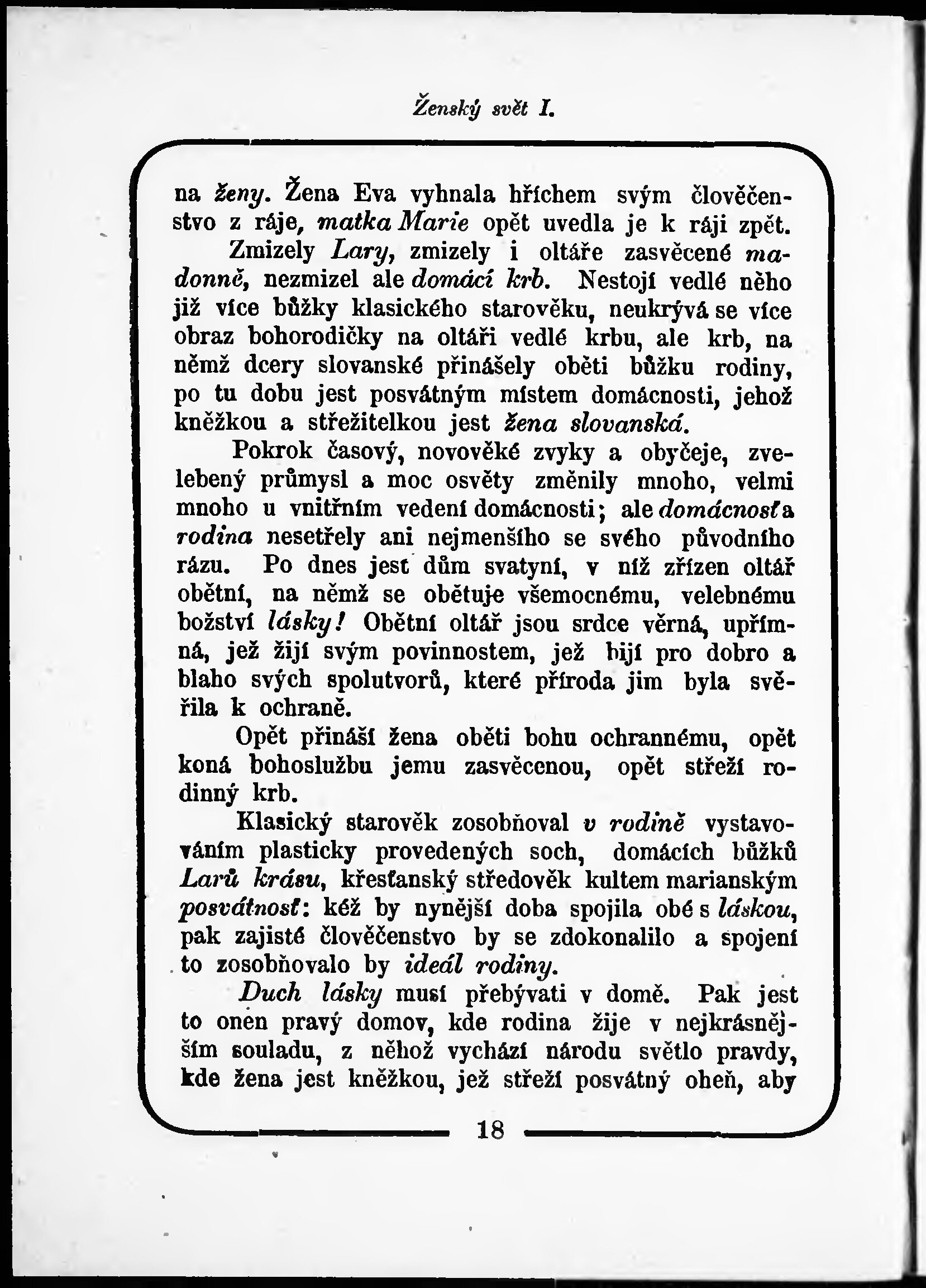 Ženský svět I.

na ženy. Žena Eva vyhnala hříchem svým člověčenstvo z ráje, matka Marie opět uvedla je k ráji zpět.

Zmizely Lary, zmizely i oltáře zasvěcené madonně, nezmizel ale domácí krb. Nestojí vedlé něho již více bůžky klasického starověku, neukrývá se více obraz bohorodičky na oltáři vedlé krbu, ale krb, na němž dcery slovanské přinášely oběti bůžku rodiny, po tu dobu jest posvátným místem domácnosti, jehož kněžkou a střežitelkou jest žena slovanská.

Pokrok časový, novověké zvyky a obyčeje, zvelebený průmysl a moc osvěty změnily mnoho, velmi mnoho u vnitřním vedení domácnosti; ale domácnosť a rodina nesetřely ani nejmenšího se svého původního rázu. Po dnes jest dům svatyní, v níž zřízen oltář obětní, na němž se obětuje všemocnému, velebnému božství lásky! Obětní oltář jsou srdce věrná, upřímná, jež žijí svým povinnostem, jež bijí pro dobro a blaho svých spolutvorů, které příroda jim byla svěřila k ochraně.

Opět přináší žena oběti bohu ochrannému, opět koná bohoslužbu jemu zasvěcenou, opět střeží rodinný krb.

Klasický starověk zosobňoval v rodině vystavováním plasticky provedených soch, domácích bůžků Larů krásu, křesťanský středověk kultem marianským posvátnosť: kéž by nynější doba spojila obé s láskou, pak zajisté člověčenstvo by se zdokonalilo a spojení to zosobňovalo by ideál rodiny.

Duch lásky musí přebývati v domě. Pak jest to onen pravý domov, kde rodina žije v nejkrásnějším souladu, z něhož vychází národu světlo pravdy, kde žena jest kněžkou, jež střeží posvátný oheň, aby

18